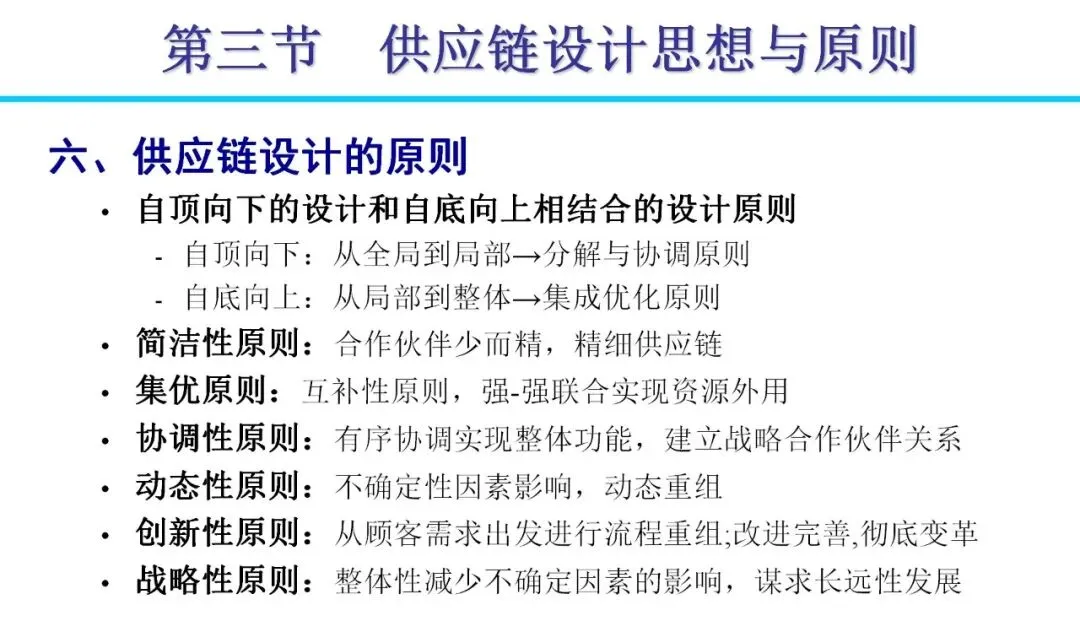 第三节 供应链设计思想与原则

六、供应链设计的原则

• 自顶向下的设计和自底向上相结合的设计原则
- 自顶向下：从全局到局部→分解与协调原则
- 自底向上：从局部到整体→集成优化原则
• 简洁性原则：合作伙伴少而精，精细供应链
• 集优原则：互补性原则，强-强联合实现资源外用
• 协调性原则：有序协调实现整体功能，建立战略合作伙伴关系
• 动态性原则：不确定性因素影响，动态重组
• 创新性原则：从顾客需求出发进行流程重组;改进完善,彻底变革
• 战略性原则：整体性减少不确定因素的影响，谋求长远性发展